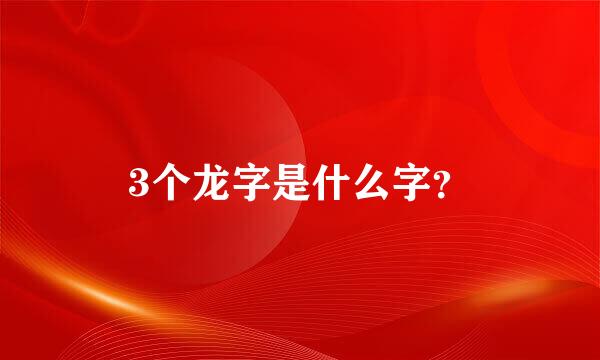 3个龙字是什么字?